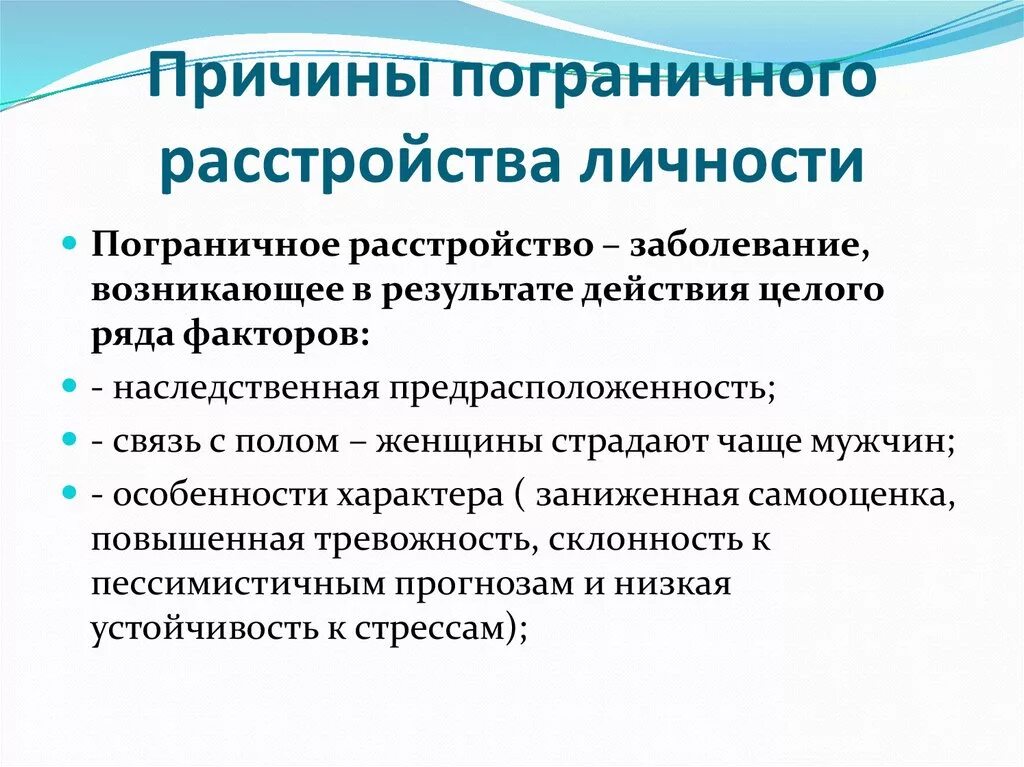 Причины пограничного расстройства личности

Пограничное расстройство – заболевание, возникающее в результате действия целого ряда факторов:

- наследственная предрасположенность;

- связь с полом – женщины страдают чаще мужчин;

- особенности характера ( заниженная самооценка, повышенная тревожность, склонность к пессимистичным прогнозам и низкая устойчивость к стрессам);